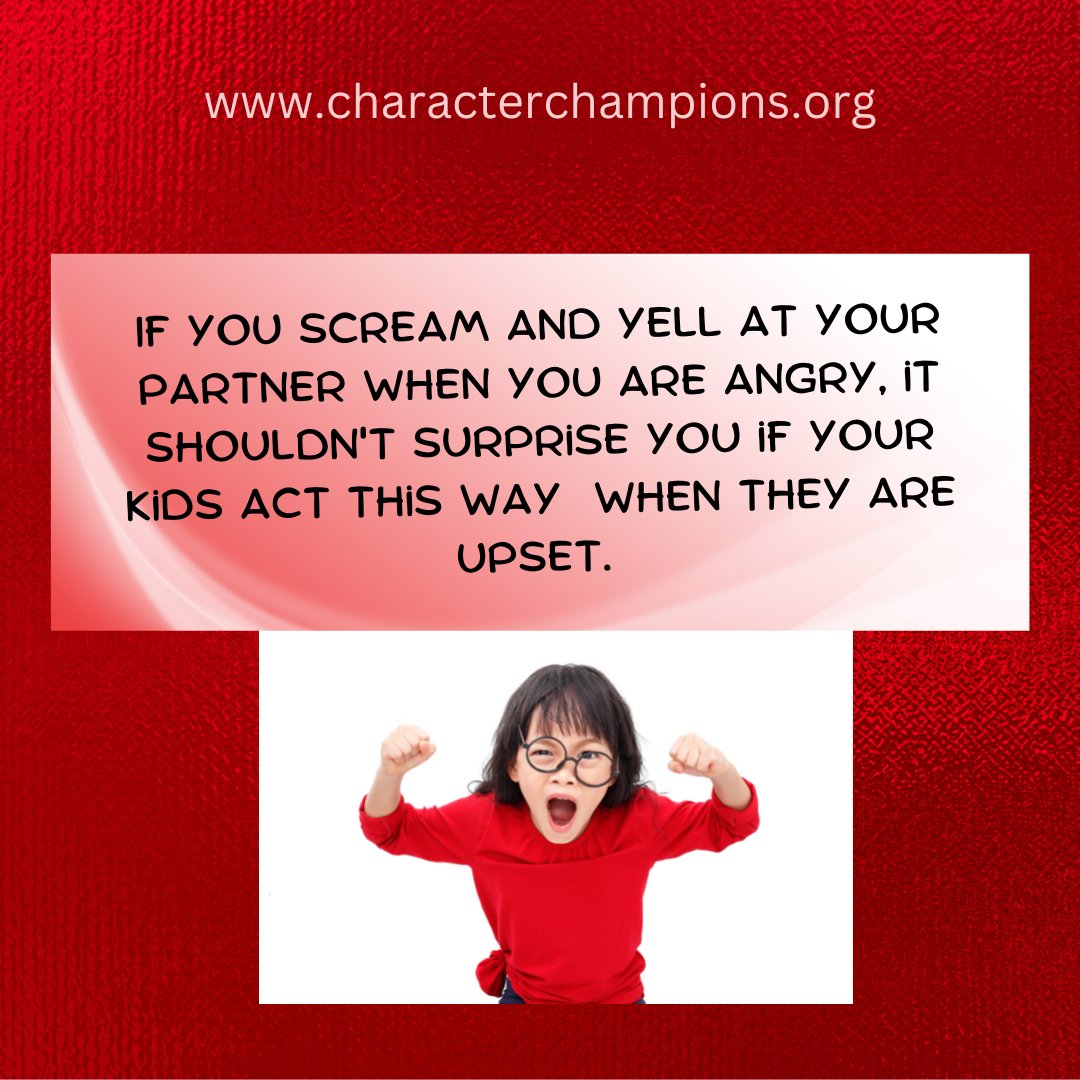 www.characterchampions.org

IF YOU SCREAM AND YELL AT YOUR PARTNER WHEN YOU ARE ANGRY, IT SHOULDN'T SURPRISE YOU IF YOUR KIDS ACT THIS WAY WHEN THEY ARE UPSET.